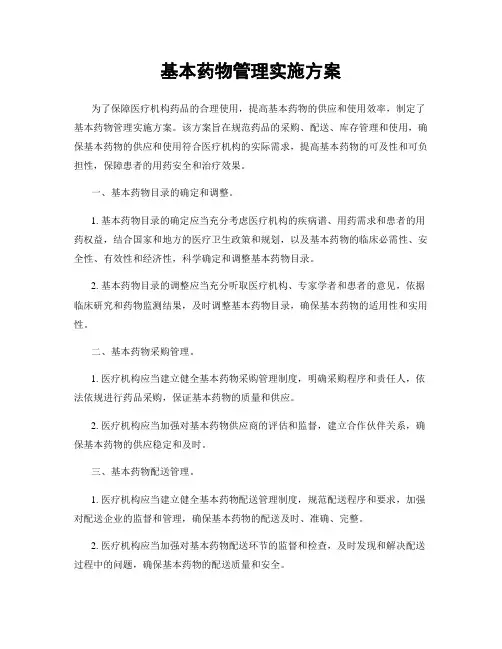 基本药物管理实施方案

为了保障医疗机构药品的合理使用，提高基本药物的供应和使用效率，制定了基本药物管理实施方案。该方案旨在规范药品的采购、配送、库存管理和使用，确保基本药物的供应和使用符合医疗机构的实际需求，提高基本药物的可及性和可负担性，保障患者的用药安全和治疗效果。

一、基本药物目录的确定和调整。

1. 基本药物目录的确定应当充分考虑医疗机构的疾病谱、用药需求和患者的用药权益，结合国家和地方的医疗卫生政策和规划，以及基本药物的临床必需性、安全性、有效性和经济性，科学确定和调整基本药物目录。

2. 基本药物目录的调整应当充分听取医疗机构、专家学者和患者的意见，依据临床研究和药物监测结果，及时调整基本药物目录，确保基本药物的适用性和实用性。

二、基本药物采购管理。

1. 医疗机构应当建立健全基本药物采购管理制度，明确采购程序和责任人，依法依规进行药品采购，保证基本药物的质量和供应。

2. 医疗机构应当加强对基本药物供应商的评估和监督，建立合作伙伴关系，确保基本药物的供应稳定和及时。

三、基本药物配送管理。

1. 医疗机构应当建立健全基本药物配送管理制度，规范配送程序和要求，加强对配送企业的监督和管理，确保基本药物的配送及时、准确、完整。

2. 医疗机构应当加强对基本药物配送环节的监督和检查，及时发现和解决配送过程中的问题，确保基本药物的配送质量和安全。